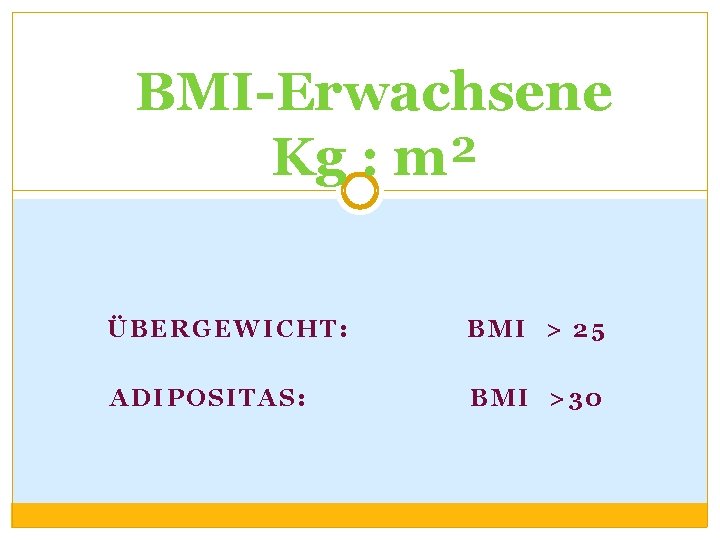 BMI-Erwachsene
Kg : m²

ÜBERGEWICHT: BMI > 25

ADIPOSITAS: BMI >30